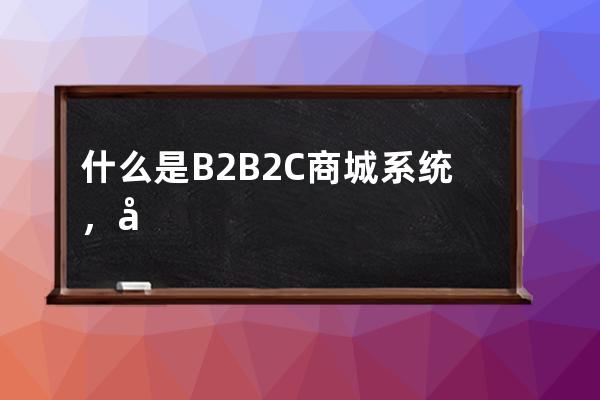 什么是B2B2C商城系统，å